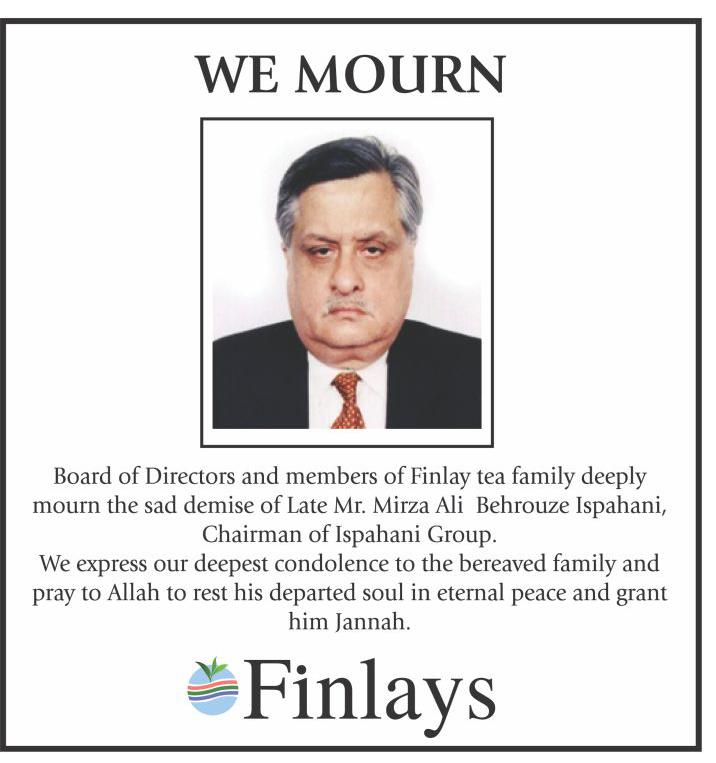 WE MOURN

Board of Directors and members of Finlay tea family deeply mourn the sad demise of Late Mr. Mirza Ali Behrouze Ispahani, Chairman of Ispahani Group.

We express our deepest condolence to the bereaved family and pray to Allah to rest his departed soul in eternal peace and grant him Jannah.

Finlays